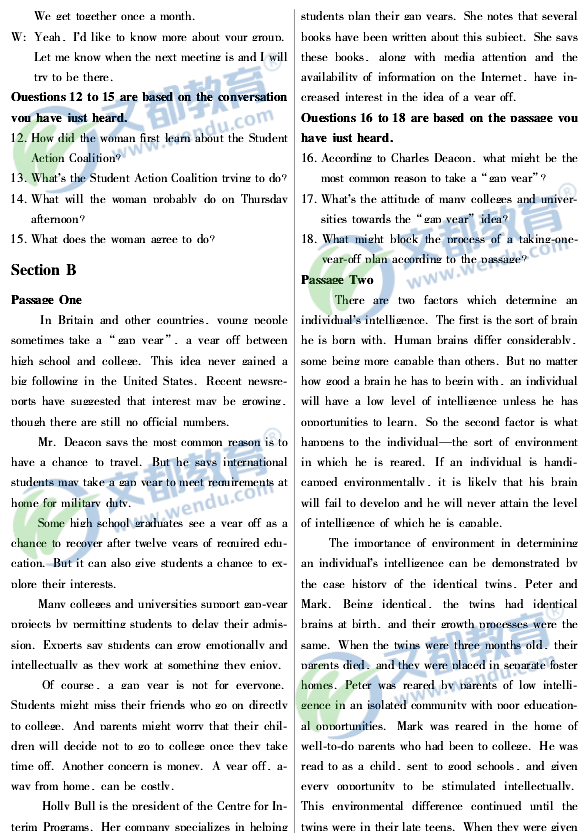 We get together once a month.

W: Yeah. I'd like to know more about your group. Let me know when the next meeting is and I will try to be there.

Questions 12 to 15 are based on the conversation you have just heard.

12. How did the woman first learn about the Student Action Coalition?

13. What's the Student Action Coalition trying to do?

14. What will the woman probably do on Thursday afternoon?

15. What does the woman agree to do?

Section B

Passage One

In Britain and other countries, young people sometimes take a "gap year", a year off between high school and college. This idea never gained a big following in the United States. Recent newsreports have suggested that interest may be growing, though there are still no official numbers.

Mr. Deacon says the most common reason is to have a chance to travel. But he says international students may take a gap year to meet requirements at home for military duty.

Some high school graduates see a year off as a chance to recover after twelve years of required education. But it can also give students a chance to explore their interests.

Many colleges and universities support gap-year projects by permitting students to delay their admission. Experts say students can grow emotionally and intellectually as they work at something they enjoy.

Of course, a gap year is not for everyone. Students might miss their friends who go on directly to college. And parents might worry that their children will decide not to go to college once they take time off. Another concern is money. A year off, away from home, can be costly.

Holly Bull is the president of the Centre for Interim Programs. Her company specializes in helping students plan their gap years. She notes that several books have been written about this subject. She says these books, along with media attention and the availability of information on the Internet, have increased interest in the idea of a year off.

Questions 16 to 18 are based on the passage you have just heard.

16. According to Charles Deacon, what might be the most common reason to take a "gap year"?

17. What's the attitude of many colleges and universities towards the "gap year" idea?

18. What might block the process of a taking-one-year-off plan according to the passage?

Passage Two

There are two factors which determine an individual's intelligence. The first is the sort of brain he is born with. Human brains differ considerably, some being more capable than others. But no matter how good a brain he has to begin with, an individual will have a low level of intelligence unless he has opportunities to learn. So the second factor is what happens to the individual—the sort of environment in which he is reared. If an individual is handicapped environmentally, it is likely that his brain will fail to develop and he will never attain the level of intelligence of which he is capable.

The importance of environment in determining an individual's intelligence can be demonstrated by the case history of the identical twins, Peter and Mark. Being identical, the twins had identical brains at birth, and their growth processes were the same. When the twins were three months old, their parents died, and they were placed in separate foster homes. Peter was reared by parents of low intelligence in an isolated community with poor educational opportunities. Mark was reared in the home of well-to-do parents who had been to college. He was read to as a child, sent to good schools, and given every opportunity to be stimulated intellectually. This environmental difference continued until the twins were in their late teens. When they were given

文都教育 www.wendu.com